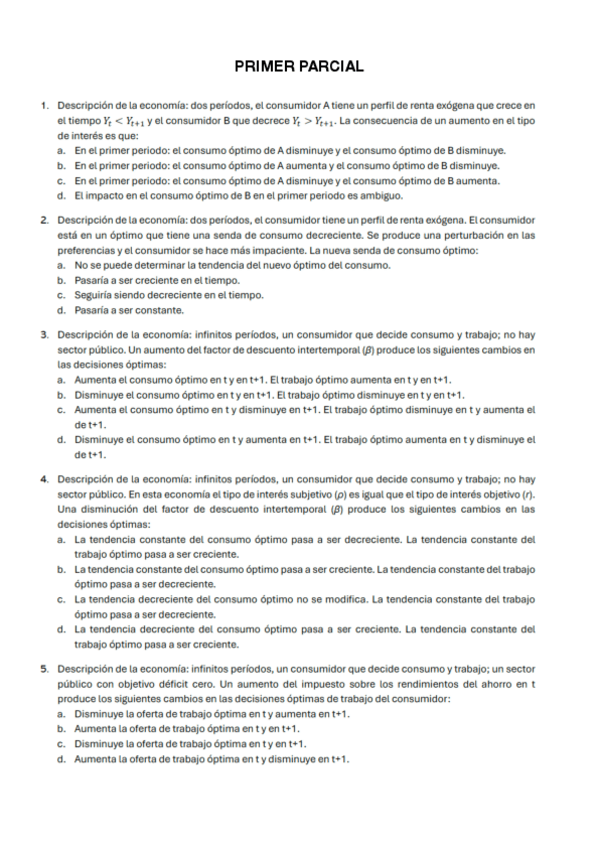 PRIMER PARCIAL

1. Descripción de la economía: dos períodos, el consumidor A tiene un perfil de renta exógena que crece en el tiempo $Y_t < Y_{t+1}$ y el consumidor B que decrece $Y_t > Y_{t+1}$. La consecuencia de un aumento en el tipo de interés es que:
a. En el primer periodo: el consumo óptimo de A disminuye y el consumo óptimo de B disminuye.
b. En el primer periodo: el consumo óptimo de A aumenta y el consumo óptimo de B disminuye.
c. En el primer periodo: el consumo óptimo de A disminuye y el consumo óptimo de B aumenta.
d. El impacto en el consumo óptimo de B en el primer periodo es ambiguo.

2. Descripción de la economía: dos períodos, el consumidor tiene un perfil de renta exógena. El consumidor está en un óptimo que tiene una senda de consumo decreciente. Se produce una perturbación en las preferencias y el consumidor se hace más impaciente. La nueva senda de consumo óptimo:
a. No se puede determinar la tendencia del nuevo óptimo del consumo.
b. Pasaría a ser creciente en el tiempo.
c. Seguiría siendo decreciente en el tiempo.
d. Pasaría a ser constante.

3. Descripción de la economía: infinitos períodos, un consumidor que decide consumo y trabajo; no hay sector público. Un aumento del factor de descuento intertemporal ($\beta$) produce los siguientes cambios en las decisiones óptimas:
a. Aumenta el consumo óptimo en t y en t+1. El trabajo óptimo aumenta en t y en t+1.
b. Disminuye el consumo óptimo en t y en t+1. El trabajo óptimo disminuye en t y en t+1.
c. Aumenta el consumo óptimo en t y disminuye en t+1. El trabajo óptimo disminuye en t y aumenta el de t+1.
d. Disminuye el consumo óptimo en t y aumenta en t+1. El trabajo óptimo aumenta en t y disminuye el de t+1.

4. Descripción de la economía: infinitos períodos, un consumidor que decide consumo y trabajo; no hay sector público. En esta economía el tipo de interés subjetivo ($\rho$) es igual que el tipo de interés objetivo ($r$). Una disminución del factor de descuento intertemporal ($\beta$) produce los siguientes cambios en las decisiones óptimas:
a. La tendencia constante del consumo óptimo pasa a ser decreciente. La tendencia constante del trabajo óptimo pasa a ser creciente.
b. La tendencia constante del consumo óptimo pasa a ser creciente. La tendencia constante del trabajo óptimo pasa a ser decreciente.
c. La tendencia decreciente del consumo óptimo no se modifica. La tendencia constante del trabajo óptimo pasa a ser decreciente.
d. La tendencia decreciente del consumo óptimo pasa a ser creciente. La tendencia constante del trabajo óptimo pasa a ser creciente.

5. Descripción de la economía: infinitos períodos, un consumidor que decide consumo y trabajo; un sector público con objetivo déficit cero. Un aumento del impuesto sobre los rendimientos del ahorro en t produce los siguientes cambios en las decisiones óptimas de trabajo del consumidor:
a. Disminuye la oferta de trabajo óptima en t y aumenta en t+1.
b. Aumenta la oferta de trabajo óptima en t y en t+1.
c. Disminuye la oferta de trabajo óptima en t y en t+1.
d. Aumenta la oferta de trabajo óptima en t y disminuye en t+1.